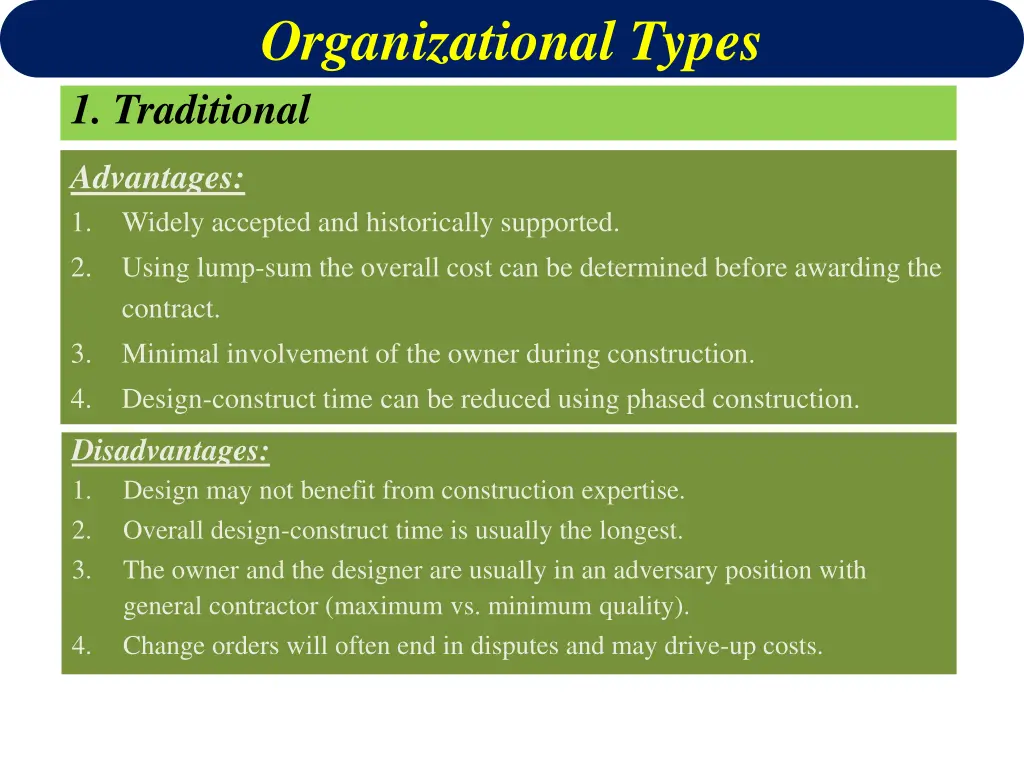 Organizational Types

1. Traditional

Advantages:

1. Widely accepted and historically supported.
2. Using lump-sum the overall cost can be determined before awarding the contract.
3. Minimal involvement of the owner during construction.
4. Design-construct time can be reduced using phased construction.

Disadvantages:

1. Design may not benefit from construction expertise.
2. Overall design-construct time is usually the longest.
3. The owner and the designer are usually in an adversary position with general contractor (maximum vs. minimum quality).
4. Change orders will often end in disputes and may drive-up costs.